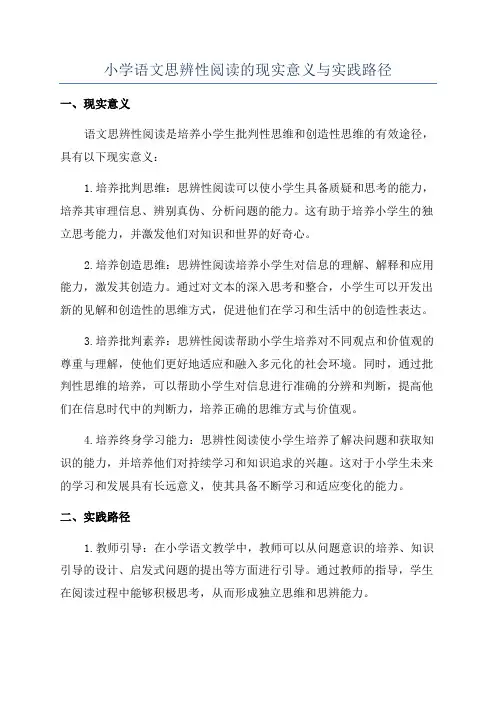 小学语文思辨性阅读的现实意义与实践路径

一、现实意义

语文思辨性阅读是培养小学生批判性思维和创造性思维的有效途径，具有以下现实意义：

1.培养批判思维：思辨性阅读可以使小学生具备质疑和思考的能力，培养其审理信息、辨别真伪、分析问题的能力。这有助于培养小学生的独立思考能力，并激发他们对知识和世界的好奇心。

2.培养创造思维：思辨性阅读培养小学生对信息的理解、解释和应用能力，激发其创造力。通过对文本的深入思考和整合，小学生可以开发出新的见解和创造性的思维方式，促进他们在学习和生活中的创造性表达。

3.培养批判素养：思辨性阅读帮助小学生培养对不同观点和价值观的尊重与理解，使他们更好地适应和融入多元化的社会环境。同时，通过批判性思维的培养，可以帮助小学生对信息进行准确的分辨和判断，提高他们在信息时代中的判断力，培养正确的思维方式与价值观。

4.培养终身学习能力：思辨性阅读使小学生培养了解决问题和获取知识的能力，并培养他们对持续学习和知识追求的兴趣。这对于小学生未来的学习和发展具有长远意义，使其具备不断学习和适应变化的能力。

二、实践路径

1.教师引导：在小学语文教学中，教师可以从问题意识的培养、知识引导的设计、启发式问题的提出等方面进行引导。通过教师的指导，学生在阅读过程中能够积极思考，从而形成独立思维和思辨能力。